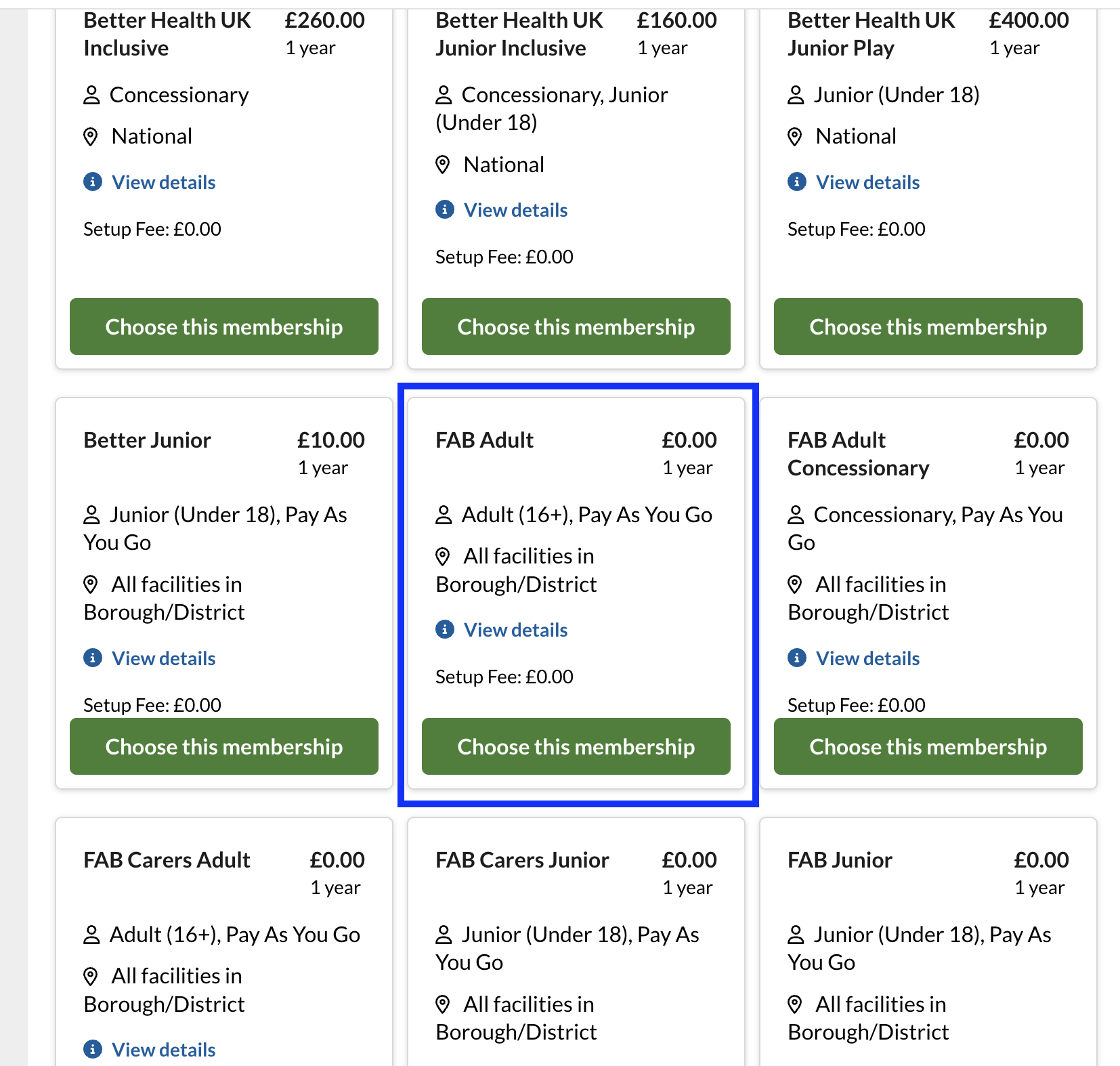 Better Health UK Inclusive
£260.00
1 year

Concessionary

National

View details

Setup Fee: £0.00

Choose this membership

Better Health UK Junior Inclusive
£160.00
1 year

Concessionary, Junior (Under 18)

National

View details

Setup Fee: £0.00

Choose this membership

Better Health UK Junior Play
£400.00
1 year

Junior (Under 18)

National

View details

Setup Fee: £0.00

Choose this membership

Better Junior
£10.00
1 year

Junior (Under 18), Pay As You Go

All facilities in Borough/District

View details

Setup Fee: £0.00

Choose this membership

FAB Adult
£0.00
1 year

Adult (16+), Pay As You Go

All facilities in Borough/District

View details

Setup Fee: £0.00

Choose this membership

FAB Adult Concessionary
£0.00
1 year

Concessionary, Pay As You Go

All facilities in Borough/District

View details

Setup Fee: £0.00

Choose this membership

FAB Carers Adult
£0.00
1 year

Adult (16+), Pay As You Go

All facilities in Borough/District

View details

FAB Carers Junior
£0.00
1 year

Junior (Under 18), Pay As You Go

All facilities in Borough/District

FAB Junior
£0.00
1 year

Junior (Under 18), Pay As You Go

All facilities in Borough/District